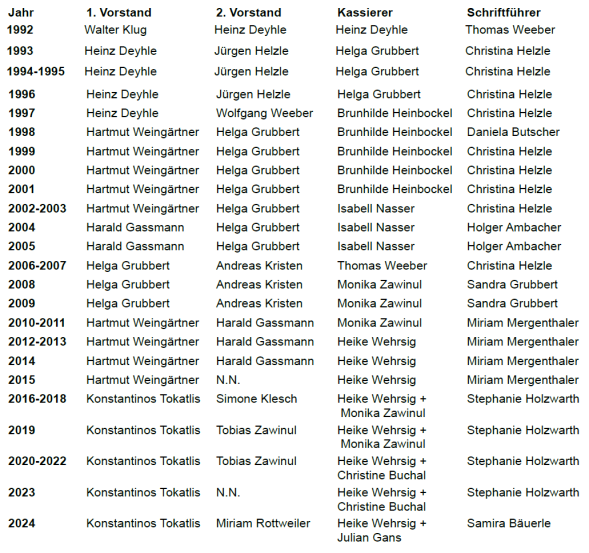 | Jahr | 1. Vorstand | 2. Vorstand | Kassierer | Schriftführer |
|---|---|---|---|---|
| 1992 | Walter Klug | Heinz Deyhle | Heinz Deyhle | Thomas Weeber |
| 1993 | Heinz Deyhle | Jürgen Helzle | Helga Grubbert | Christina Helzle |
| 1994-1995 | Heinz Deyhle | Jürgen Helzle | Helga Grubbert | Christina Helzle |
| 1996 | Heinz Deyhle | Jürgen Helzle | Helga Grubbert | Christina Helzle |
| 1997 | Heinz Deyhle | Wolfgang Weeber | Brunhilde Heinbockel | Christina Helzle |
| 1998 | Hartmut Weingärtner | Helga Grubbert | Brunhilde Heinbockel | Daniela Butscher |
| 1999 | Hartmut Weingärtner | Helga Grubbert | Brunhilde Heinbockel | Christina Helzle |
| 2000 | Hartmut Weingärtner | Helga Grubbert | Brunhilde Heinbockel | Christina Helzle |
| 2001 | Hartmut Weingärtner | Helga Grubbert | Brunhilde Heinbockel | Christina Helzle |
| 2002-2003 | Hartmut Weingärtner | Helga Grubbert | Isabell Nasser | Christina Helzle |
| 2004 | Harald Gassmann | Helga Grubbert | Isabell Nasser | Holger Ambacher |
| 2005 | Harald Gassmann | Helga Grubbert | Isabell Nasser | Holger Ambacher |
| 2006-2007 | Helga Grubbert | Andreas Kristen | Thomas Weeber | Christina Helzle |
| 2008 | Helga Grubbert | Andreas Kristen | Monika Zawinul | Sandra Grubbert |
| 2009 | Helga Grubbert | Andreas Kristen | Monika Zawinul | Sandra Grubbert |
| 2010-2011 | Hartmut Weingärtner | Harald Gassmann | Monika Zawinul | Miriam Mergenthaler |
| 2012-2013 | Hartmut Weingärtner | Harald Gassmann | Heike Wehrsig | Miriam Mergenthaler |
| 2014 | Hartmut Weingärtner | Harald Gassmann | Heike Wehrsig | Miriam Mergenthaler |
| 2015 | Hartmut Weingärtner | N.N. | Heike Wehrsig | Miriam Mergenthaler |
| 2016-2018 | Konstantinos Tokatlis | Simone Klesch | Heike Wehrsig + Monika Zawinul | Stephanie Holzwarth |
| 2019 | Konstantinos Tokatlis | Tobias Zawinul | Heike Wehrsig + Monika Zawinul | Stephanie Holzwarth |
| 2020-2022 | Konstantinos Tokatlis | Tobias Zawinul | Heike Wehrsig + Christine Buchal | Stephanie Holzwarth |
| 2023 | Konstantinos Tokatlis | N.N. | Heike Wehrsig + Christine Buchal | Stephanie Holzwarth |
| 2024 | Konstantinos Tokatlis | Miriam Rottweiler | Heike Wehrsig + Julian Gans | Samira Bäuerle |